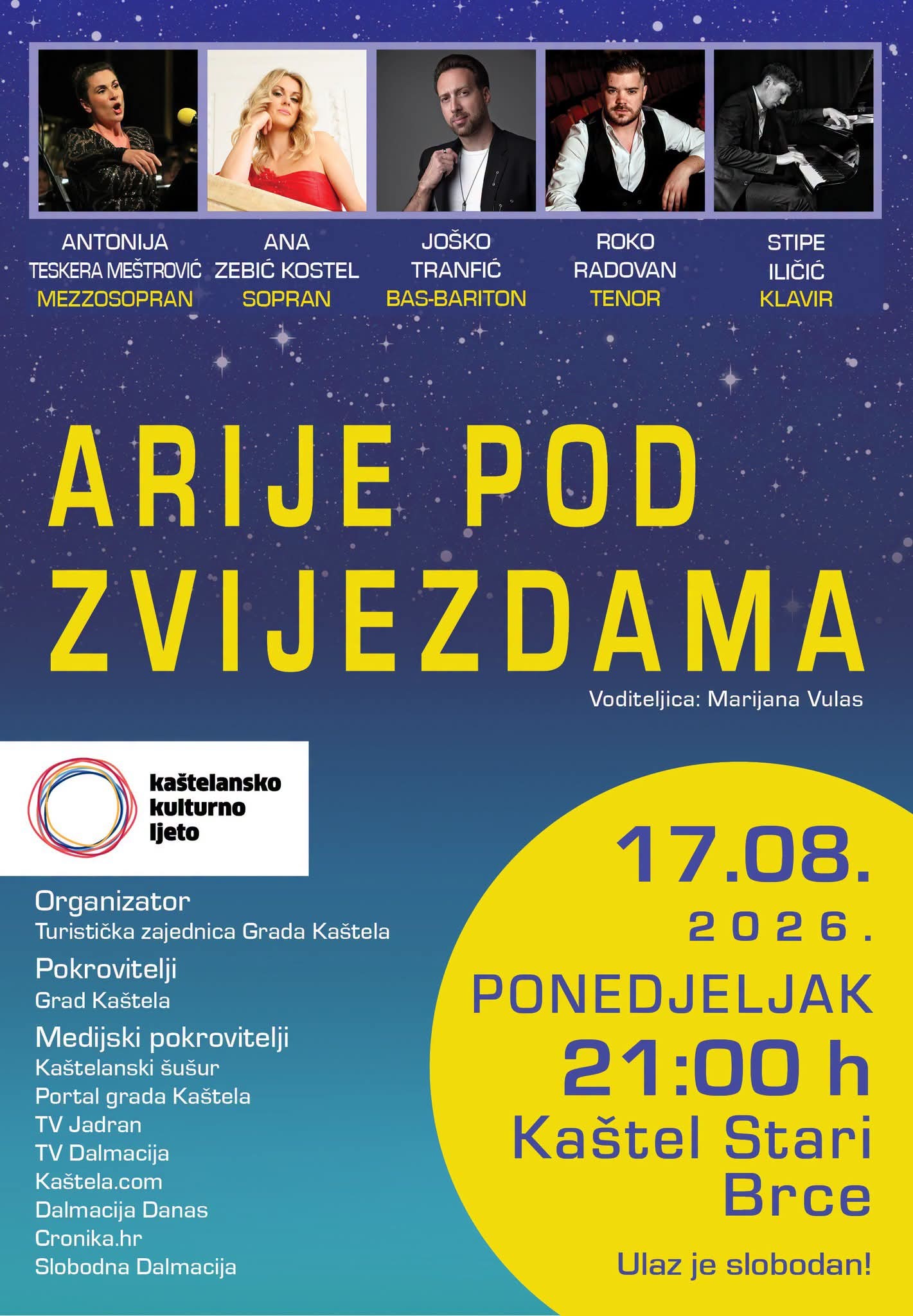 ANTONIJA TESKERA MEŠTROVIĆ
MEZZOSOPRAN

ANA ZEBIĆ KOSTEL
SOPRAN

JOŠKO TRANFIĆ
BAS-BARITON

ROKO RADOVAN
TENOR

STIPE ILIČIĆ
KLAVIR

ARIJE POD ZVIJEZDAMA

Voditeljica: Marijana Vulas

kaštelansko kulturno ljeto

Organizator
Turistička zajednica Grada Kaštela

Pokrovitelji
Grad Kaštela

Medijski pokrovitelji
Kaštelanski šušur
Portal grada Kaštela
TV Jadran
TV Dalmacija
Kaštela.com
Dalmacija Danas
Cronika.hr
Slobodna Dalmacija

17.08.
2026.
PONEDJELJAK
21:00 h
Kaštel Stari
Brce

Ulaz je slobodan!